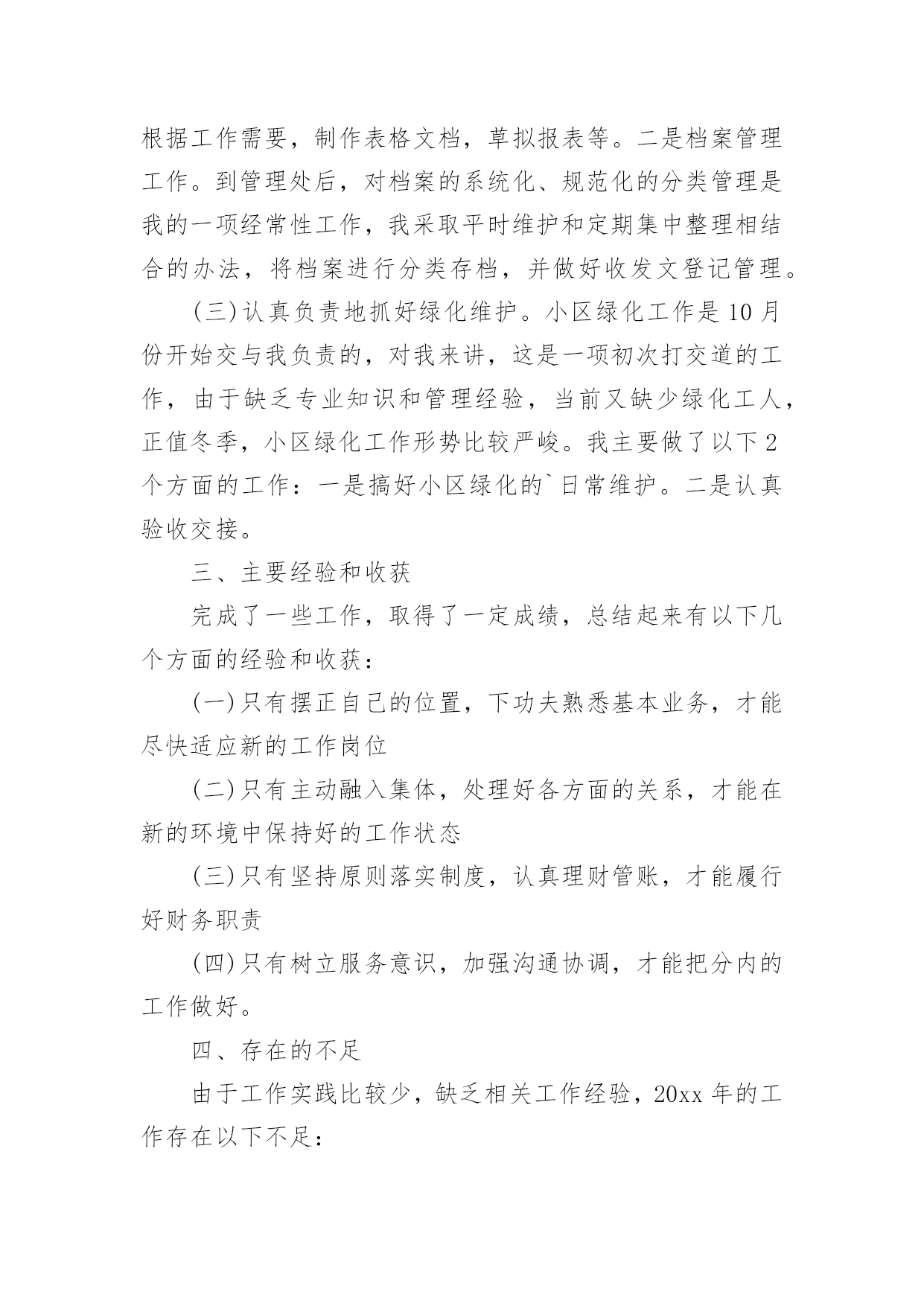 根据工作需要，制作表格文档，草拟报表等。二是档案管理工作。到管理处后，对档案的系统化、规范化的分类管理是我的一项经常性工作，我采取平时维护和定期集中整理相结合的办法，将档案进行分类存档，并做好收发文登记管理。

(三)认真负责地抓好绿化维护。小区绿化工作是10月份开始交与我负责的，对我来讲，这是一项初次打交道的工作，由于缺乏专业知识和管理经验，当前又缺少绿化工人，正值冬季，小区绿化工作形势比较严峻。我主要做了以下2个方面的工作：一是搞好小区绿化的`日常维护。二是认真验收交接。

三、主要经验和收获

完成了一些工作，取得了一定成绩，总结起来有以下几个方面的经验和收获：

(一)只有摆正自己的位置，下功夫熟悉基本业务，才能尽快适应新的工作岗位

(二)只有主动融入集体，处理好各方面的关系，才能在新的环境中保持好的工作状态

(三)只有坚持原则落实制度，认真理财管账，才能履行好财务职责

(四)只有树立服务意识，加强沟通协调，才能把分内的工作做好。

四、存在的不足

由于工作实践比较少，缺乏相关工作经验，20xx年的工作存在以下不足：